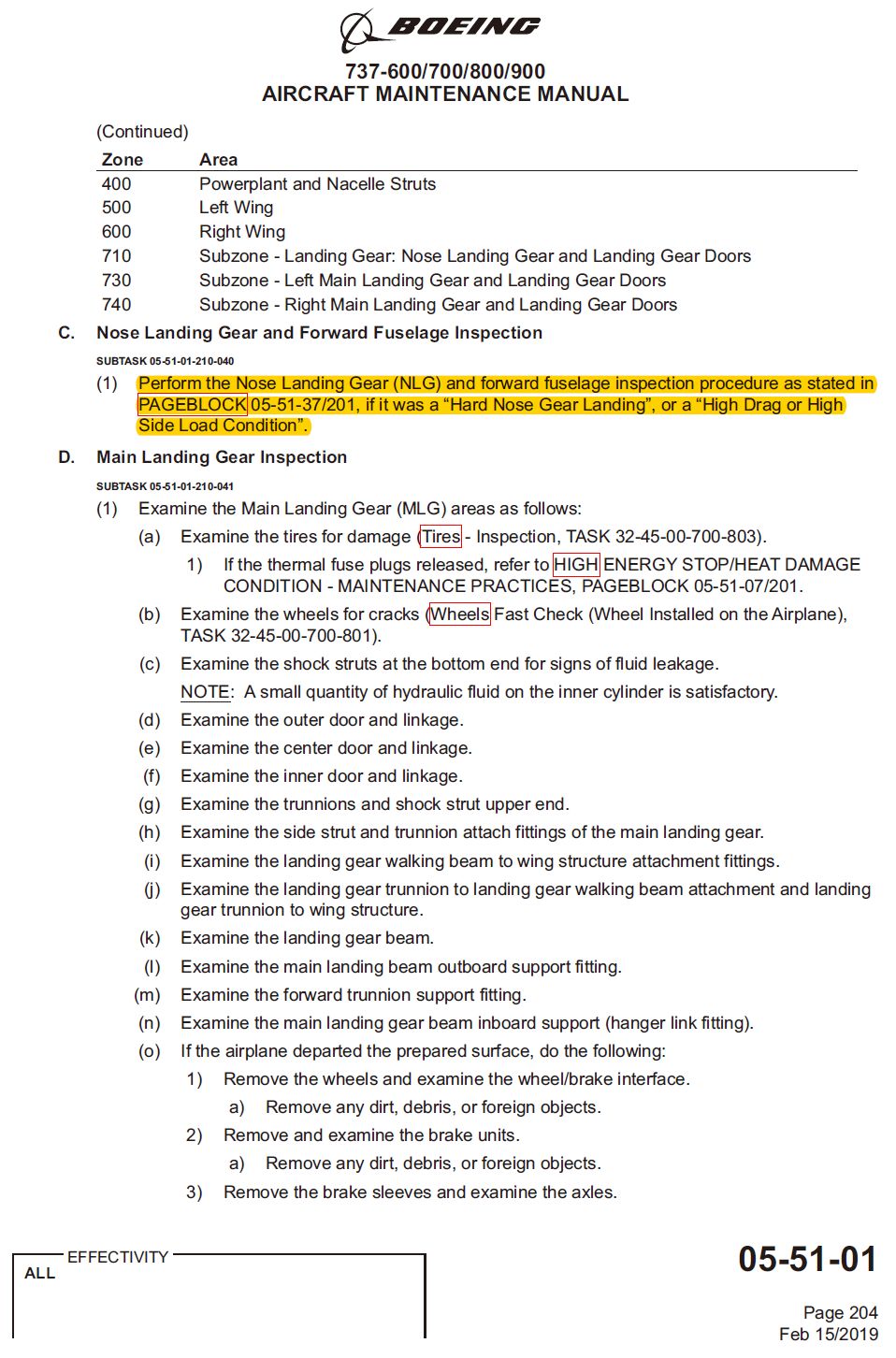 BOEING

737-600/700/800/900
AIRCRAFT MAINTENANCE MANUAL

(Continued)

| Zone | Area |
|---|---|
| 400 | Powerplant and Nacelle Struts |
| 500 | Left Wing |
| 600 | Right Wing |
| 710 | Subzone - Landing Gear: Nose Landing Gear and Landing Gear Doors |
| 730 | Subzone - Left Main Landing Gear and Landing Gear Doors |
| 740 | Subzone - Right Main Landing Gear and Landing Gear Doors |

C. Nose Landing Gear and Forward Fuselage Inspection

SUBTASK 05-51-01-210-040

(1) Perform the Nose Landing Gear (NLG) and forward fuselage inspection procedure as stated in PAGEBLOCK 05-51-37/201, if it was a “Hard Nose Gear Landing”, or a “High Drag or High Side Load Condition”.

D. Main Landing Gear Inspection

SUBTASK 05-51-01-210-041

(1) Examine the Main Landing Gear (MLG) areas as follows:

(a) Examine the tires for damage (Tires - Inspection, TASK 32-45-00-700-803).

1) If the thermal fuse plugs released, refer to HIGH ENERGY STOP/HEAT DAMAGE CONDITION - MAINTENANCE PRACTICES, PAGEBLOCK 05-51-07/201.

(b) Examine the wheels for cracks (Wheels Fast Check (Wheel Installed on the Airplane), TASK 32-45-00-700-801).

(c) Examine the shock struts at the bottom end for signs of fluid leakage.

NOTE: A small quantity of hydraulic fluid on the inner cylinder is satisfactory.

(d) Examine the outer door and linkage.

(e) Examine the center door and linkage.

(f) Examine the inner door and linkage.

(g) Examine the trunnions and shock strut upper end.

(h) Examine the side strut and trunnion attach fittings of the main landing gear.

(i) Examine the landing gear walking beam to wing structure attachment fittings.

(j) Examine the landing gear trunnion to landing gear walking beam attachment and landing gear trunnion to wing structure.

(k) Examine the landing gear beam.

(l) Examine the main landing beam outboard support fitting.

(m) Examine the forward trunnion support fitting.

(n) Examine the main landing gear beam inboard support (hanger link fitting).

(o) If the airplane departed the prepared surface, do the following:

1) Remove the wheels and examine the wheel/brake interface.

a) Remove any dirt, debris, or foreign objects.

2) Remove and examine the brake units.

a) Remove any dirt, debris, or foreign objects.

3) Remove the brake sleeves and examine the axles.

EFFECTIVITY
ALL

05-51-01

Page 204
Feb 15/2019